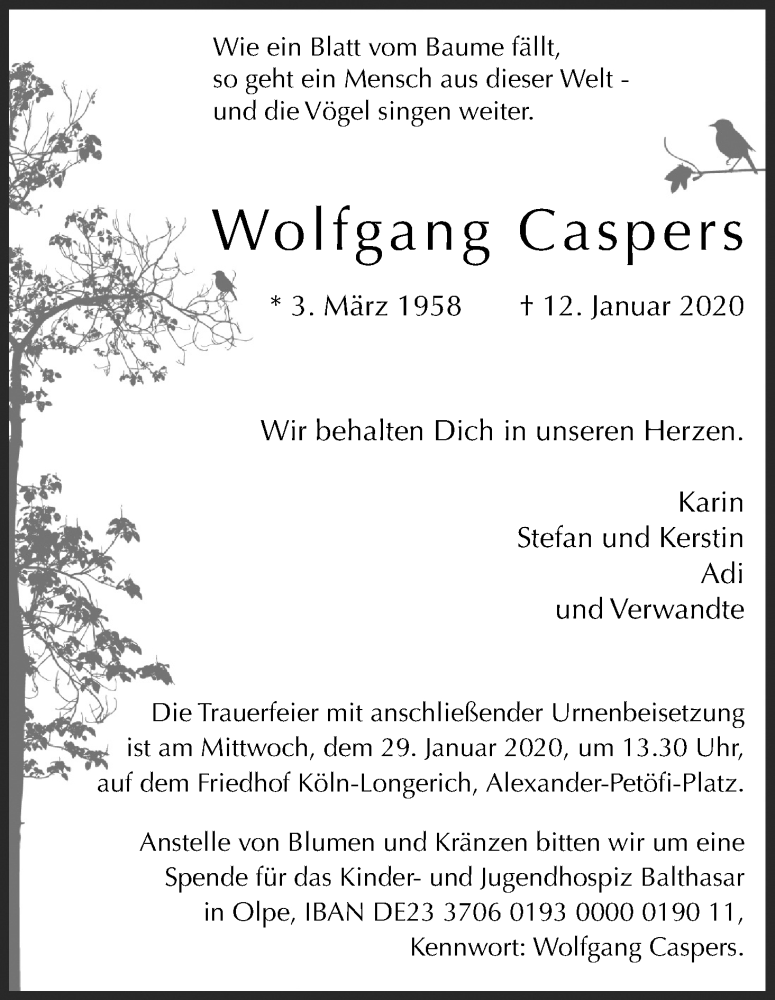 Wie ein Blatt vom Baume fällt,
so geht ein Mensch aus dieser Welt -
und die Vögel singen weiter.

Wolfgang Caspers

* 3. März 1958 † 12. Januar 2020

Wir behalten Dich in unseren Herzen.

Karin
Stefan und Kerstin
Adi
und Verwandte

Die Trauerfeier mit anschließender Urnenbeisetzung ist am Mittwoch, dem 29. Januar 2020, um 13.30 Uhr, auf dem Friedhof Köln-Longerich, Alexander-Petöfi-Platz.

Anstelle von Blumen und Kränzen bitten wir um eine Spende für das Kinder- und Jugendhospiz Balthasar in Olpe, IBAN DE23 3706 0193 0000 0190 11, Kennwort: Wolfgang Caspers.